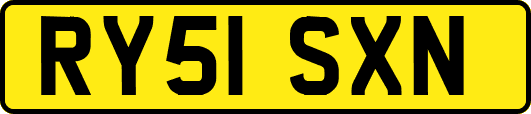 RY51 SXN